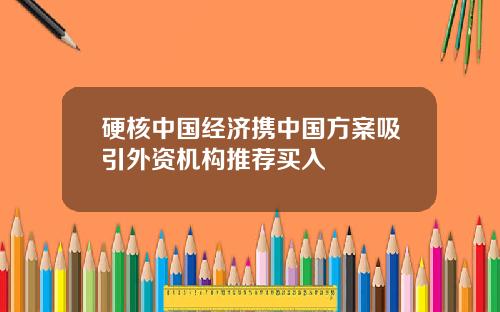 硬核中国经济携中国方案吸引外资机构推荐买入